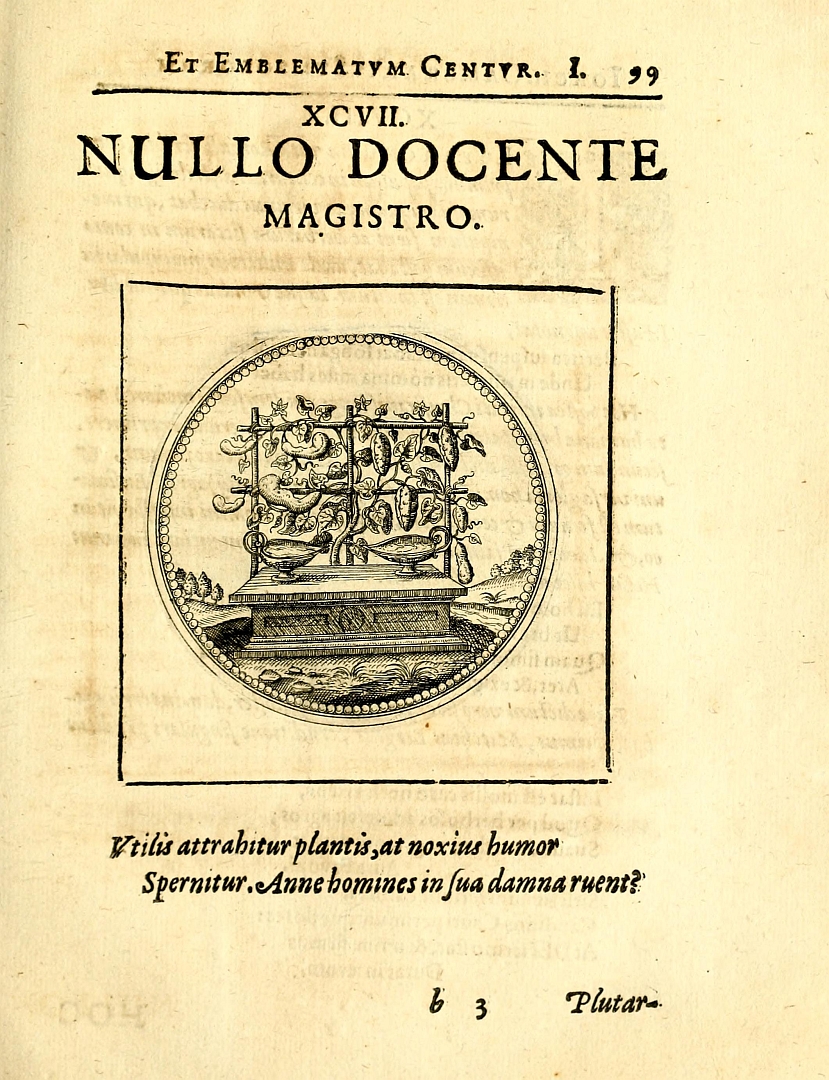 ET EMBLEMATVM CENTVR. I. 99

XCVII.

NULLO DOCENTE MAGISTRO.

Vtilis attrahitur plantis, at noxius humor
Spernitur. Anne homines in ſua damna ruent?

b 3 Plutar-